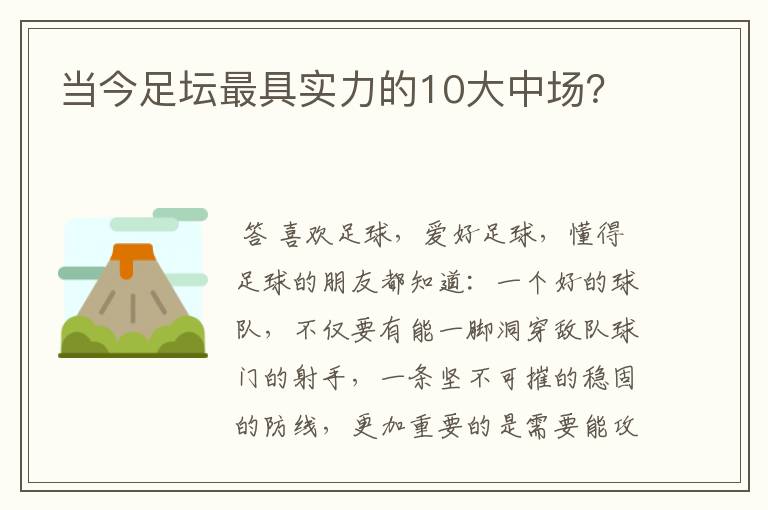 当今足坛最具实力的10大中场?

答 喜欢足球，爱好足球，懂得足球的朋友都知道：一个好的球队，不仅要有能一脚洞穿敌队球门的射手，一条坚不可摧的稳固的防线，更加重要的是需要能攻